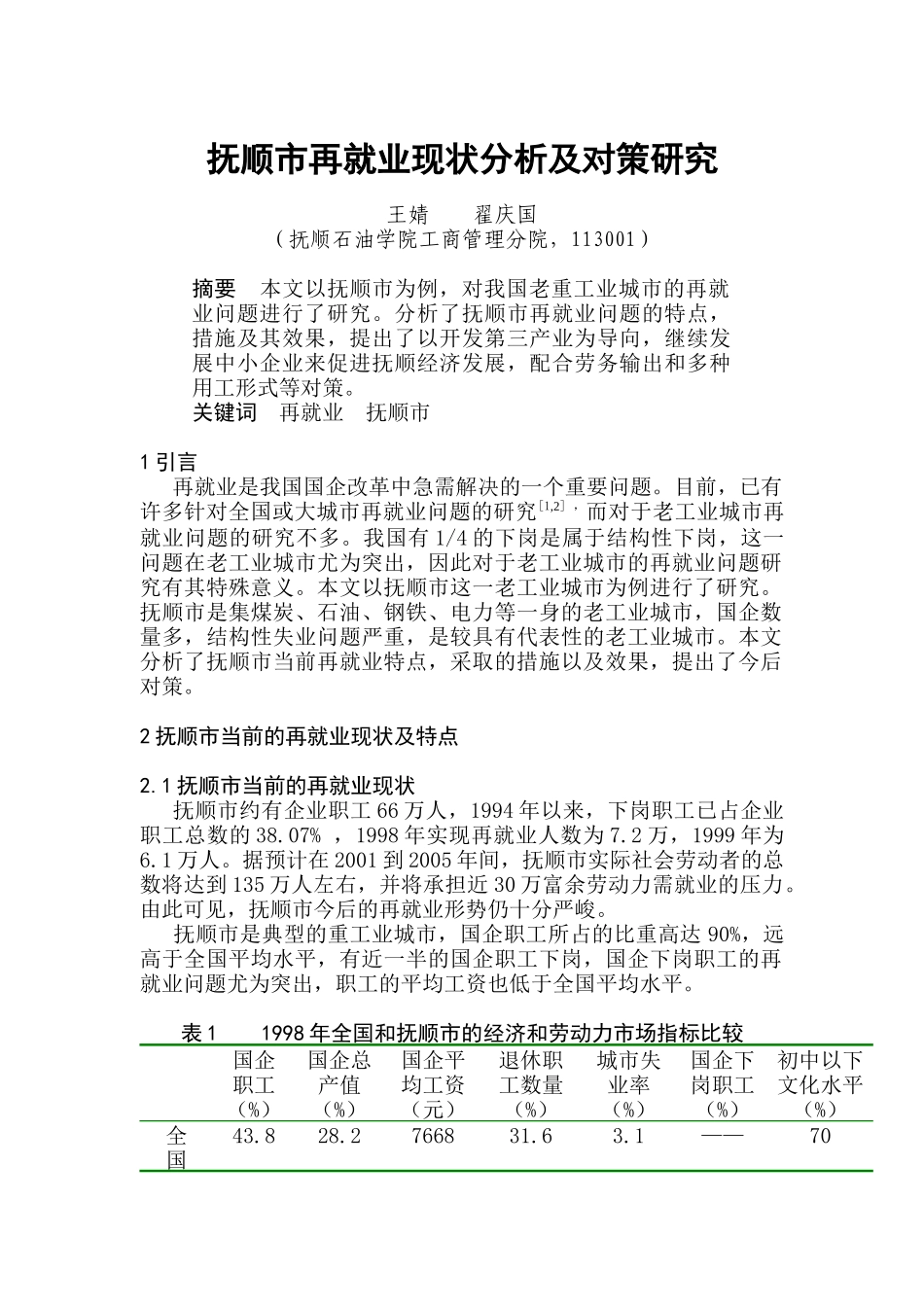 抚顺市再就业现状分析及对策研究

王婧　　翟庆国
（抚顺石油学院工商管理分院，113001）

摘要　本文以抚顺市为例，对我国老重工业城市的再就业问题进行了研究。分析了抚顺市再就业问题的特点，措施及其效果，提出了以开发第三产业为导向，继续发展中小企业来促进抚顺经济发展，配合劳务输出和多种用工形式等对策。
关键词　再就业　抚顺市

1 引言
再就业是我国国企改革中急需解决的一个重要问题。目前，已有许多针对全国或大城市再就业问题的研究$^{[1,2]}$，而对于老工业城市再就业问题的研究不多。我国有 1/4 的下岗是属于结构性下岗，这一问题在老工业城市尤为突出，因此对于老工业城市的再就业问题研究有其特殊意义。本文以抚顺市这一老工业城市为例进行了研究。抚顺市是集煤炭、石油、钢铁、电力等一身的老工业城市，国企数量多，结构性失业问题严重，是较具有代表性的老工业城市。本文分析了抚顺市当前再就业特点，采取的措施以及效果，提出了今后对策。

2 抚顺市当前的再就业现状及特点

2.1 抚顺市当前的再就业现状
抚顺市约有企业职工 66 万人，1994 年以来，下岗职工已占企业职工总数的 38.07% ，1998 年实现再就业人数为 7.2 万，1999 年为 6.1 万人。据预计在 2001 到 2005 年间，抚顺市实际社会劳动者的总数将达到 135 万人左右，并将承担近 30 万富余劳动力需就业的压力。由此可见，抚顺市今后的再就业形势仍十分严峻。
抚顺市是典型的重工业城市，国企职工所占的比重高达 90%，远高于全国平均水平，有近一半的国企职工下岗，国企下岗职工的再就业问题尤为突出，职工的平均工资也低于全国平均水平。

表 1　　1998 年全国和抚顺市的经济和劳动力市场指标比较

| | 国企职工（%） | 国企总产值（%） | 国企平均工资（元） | 退休职工数量（%） | 城市失业率（%） | 国企下岗职工（%） | 初中以下文化水平（%） |
|---|---|---|---|---|---|---|---|
| 全国 | 43.8 | 28.2 | 7668 | 31.6 | 3.1 | —— | 70 |